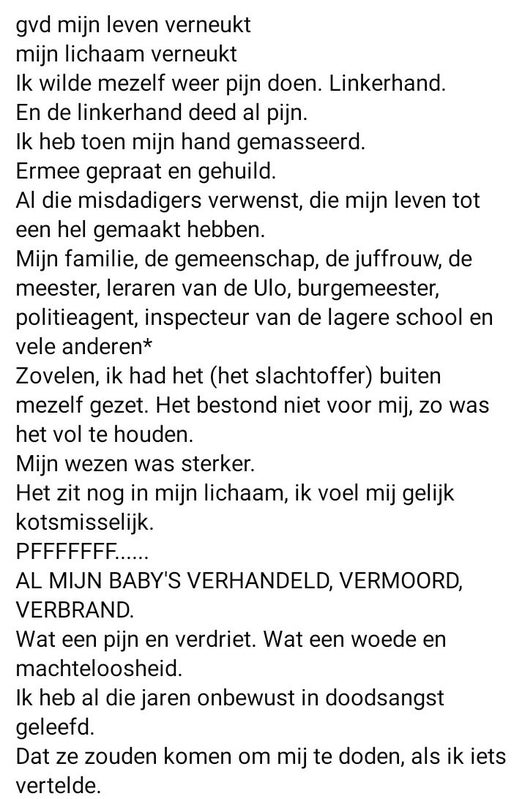 gvd mijn leven verneukt
mijn lichaam verneukt
Ik wilde mezelf weer pijn doen. Linkerhand.
En de linkerhand deed al pijn.
Ik heb toen mijn hand gemasseerd.
Ermee gepraat en gehuild.
Al die misdadigers verwenst, die mijn leven tot een hel gemaakt hebben.
Mijn familie, de gemeenschap, de juffrouw, de meester, leraren van de Ulo, burgemeester, politieagent, inspecteur van de lagere school en vele anderen*
Zovelen, ik had het (het slachtoffer) buiten mezelf gezet. Het bestond niet voor mij, zo was het vol te houden.
Mijn wezen was sterker.
Het zit nog in mijn lichaam, ik voel mij gelijk kotsmisselijk.
PFFFFFFF......
AL MIJN BABY'S VERHANDELD, VERMOORD, VERBRAND.
Wat een pijn en verdriet. Wat een woede en machteloosheid.
Ik heb al die jaren onbewust in doodsangst geleefd.
Dat ze zouden komen om mij te doden, als ik iets vertelde.